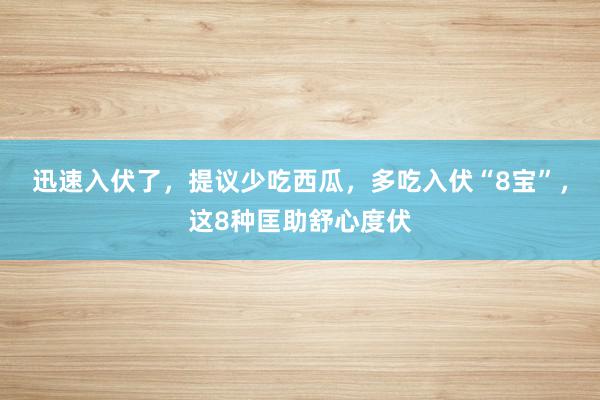 迅速入伏了，提议少吃西瓜，多吃入伏“8宝”，这8种匡助舒心度伏